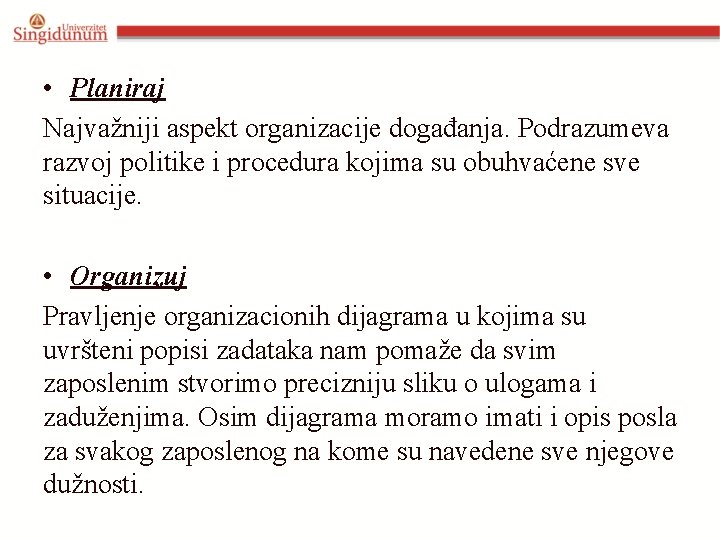 Univerzitet Singidunum

• Planiraj
Najvažniji aspekt organizacije događanja. Podrazumeva razvoj politike i procedura kojima su obuhvaćene sve situacije.

• Organizuj
Pravljenje organizacionih dijagrama u kojima su uvršteni popisi zadataka nam pomaže da svim zaposlenim stvorimo precizniju sliku o ulogama i zaduženjima. Osim dijagrama moramo imati i opis posla za svakog zaposlenog na kome su navedene sve njegove dužnosti.